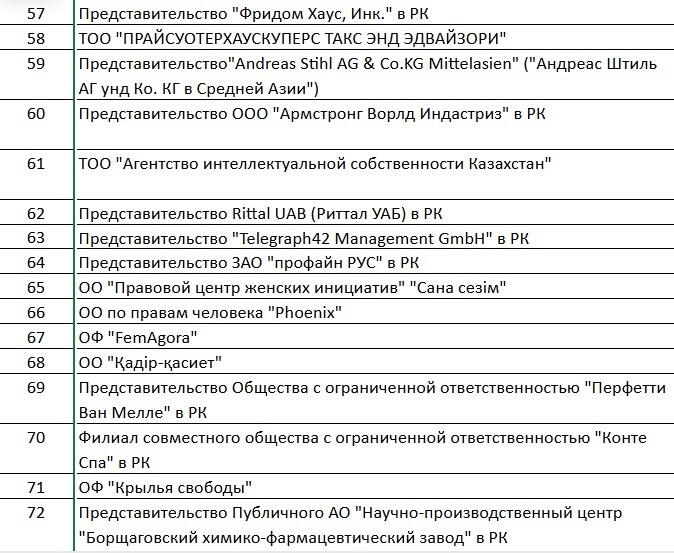 | 57 | Представительство "Фридом Хаус, Инк." в РК |
|---|---|
| 58 | ТОО "ПРАЙСУОТЕРХАУСКУПЕРС ТАКС ЭНД ЭДВАЙЗОРИ" |
| 59 | Представительство"Andreas Stihl AG & Co.KG Mittelasien" ("Андреас Штиль АГ унд Ко. КГ в Средней Азии") |
| 60 | Представительство ООО "Армстронг Ворлд Индастриз" в РК |
| 61 | ТОО "Агентство интеллектуальной собственности Казахстан" |
| 62 | Представительство Rittal UAB (Риттал УАБ) в РК |
| 63 | Представительство "Telegraph42 Management GmbH" в РК |
| 64 | Представительство ЗАО "профайн РУС" в РК |
| 65 | ОО "Правовой центр женских инициатив" "Сана сезім" |
| 66 | ОО по правам человека "Phoenix" |
| 67 | ОФ "FemAgora" |
| 68 | ОО "Қадір-қасиет" |
| 69 | Представительство Общества с ограниченной ответственностью "Перфетти Ван Мелле" в РК |
| 70 | Филиал совместного общества с ограниченной ответственностью "Конте Спа" в РК |
| 71 | ОФ "Крылья свободы" |
| 72 | Представительство Публичного АО "Научно-производственный центр "Борщаговский химико-фармацевтический завод" в РК |